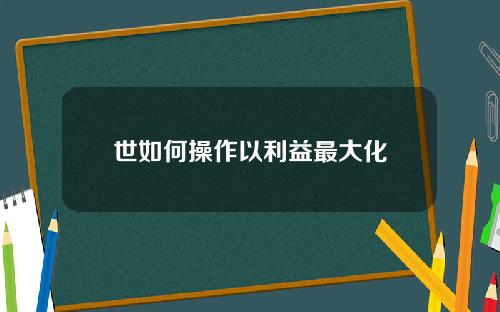 世如何操作以利益最大化